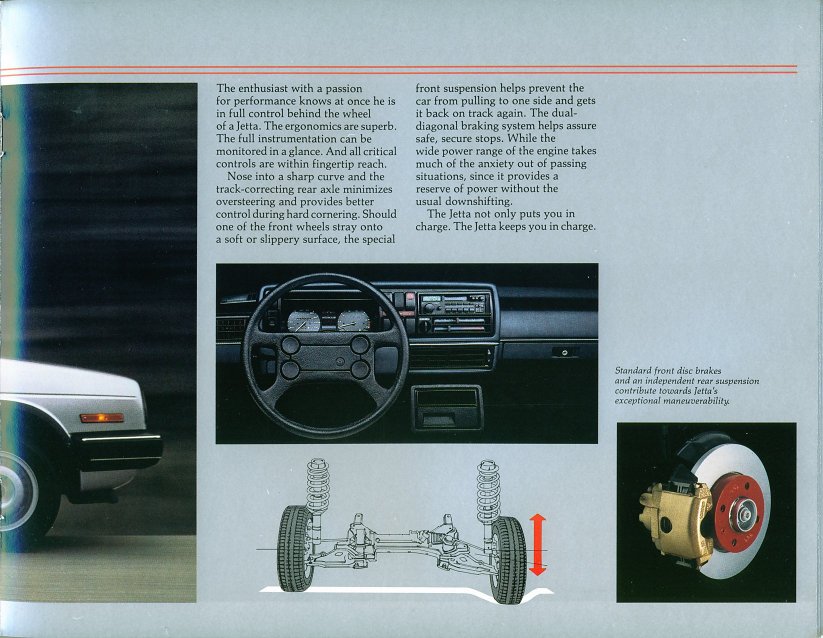 The enthusiast with a passion for performance knows at once he is in full control behind the wheel of a Jetta. The ergonomics are superb. The full instrumentation can be monitored in a glance. And all critical controls are within fingertip reach.

Nose into a sharp curve and the track-correcting rear axle minimizes oversteering and provides better control during hard cornering. Should one of the front wheels stray onto a soft or slippery surface, the special front suspension helps prevent the car from pulling to one side and gets it back on track again. The dual-diagonal braking system helps assure safe, secure stops. While the wide power range of the engine takes much of the anxiety out of passing situations, since it provides a reserve of power without the usual downshifting.

The Jetta not only puts you in charge. The Jetta keeps you in charge.

Standard front disc brakes and an independent rear suspension contribute towards Jetta's exceptional maneuverability.